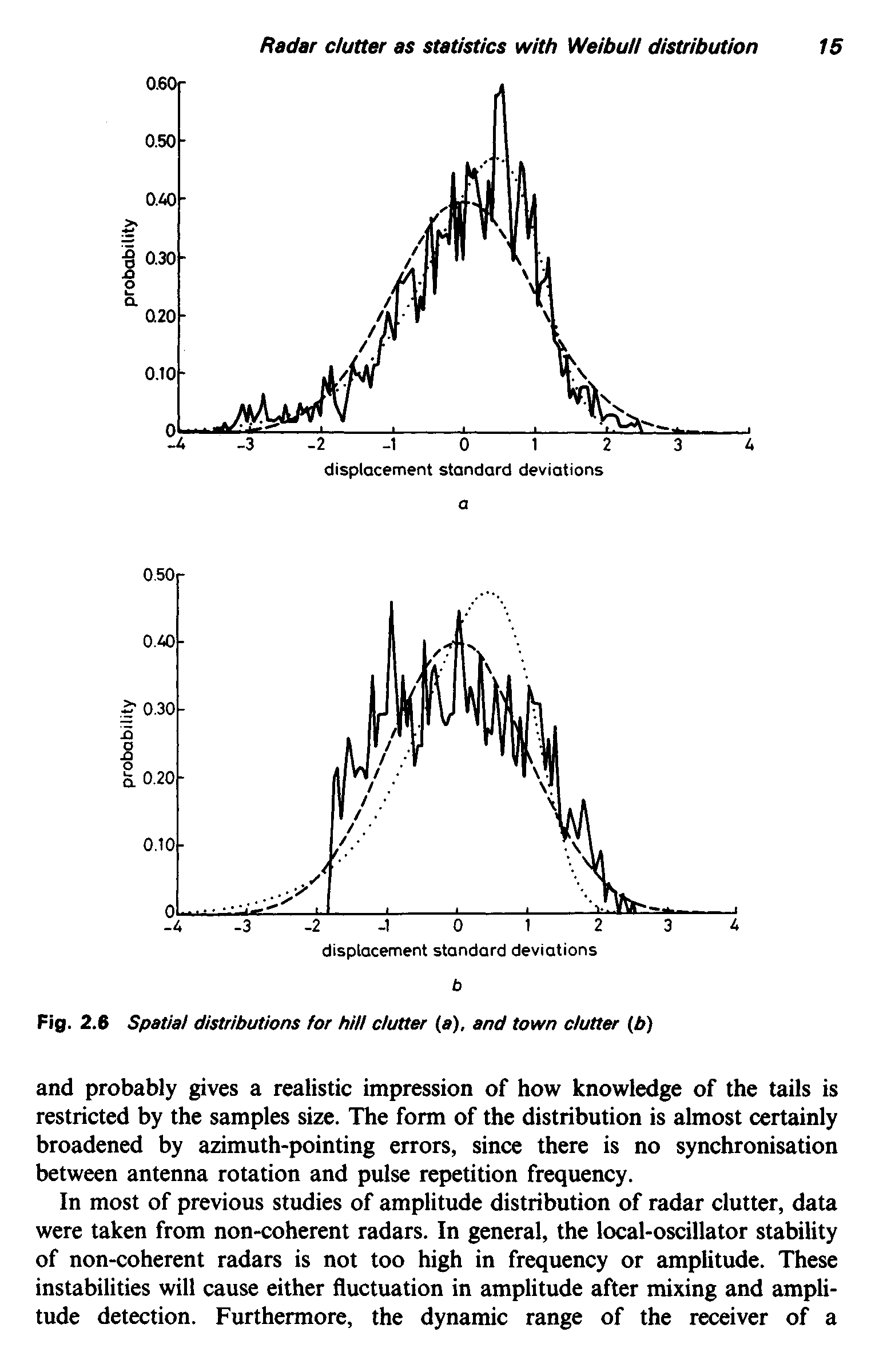 Radar clutter as statistics with Weibull distribution 15

0.60
0.50
0.40
0.30
0.20
0.10
0
probability
-4 -3 -2 -1 0 1 2 3 4
displacement standard deviations
a

0.50
0.40
0.30
0.20
0.10
0
probability
-4 -3 -2 -1 0 1 2 3 4
displacement standard deviations
b

Fig. 2.6 Spatial distributions for hill clutter (a), and town clutter (b)

and probably gives a realistic impression of how knowledge of the tails is restricted by the samples size. The form of the distribution is almost certainly broadened by azimuth-pointing errors, since there is no synchronisation between antenna rotation and pulse repetition frequency.

In most of previous studies of amplitude distribution of radar clutter, data were taken from non-coherent radars. In general, the local-oscillator stability of non-coherent radars is not too high in frequency or amplitude. These instabilities will cause either fluctuation in amplitude after mixing and amplitude detection. Furthermore, the dynamic range of the receiver of a